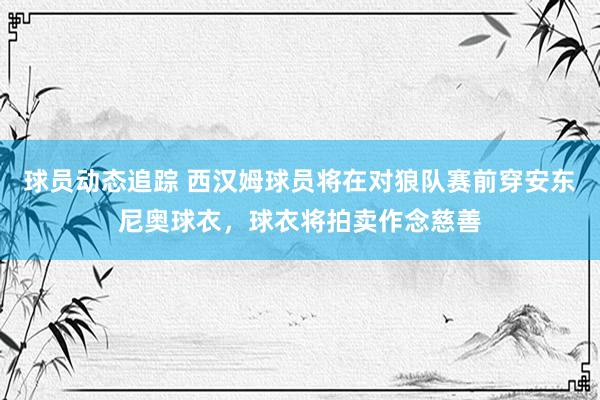 球员动态追踪 西汉姆球员将在对狼队赛前穿安东尼奥球衣，球衣将拍卖作念慈善